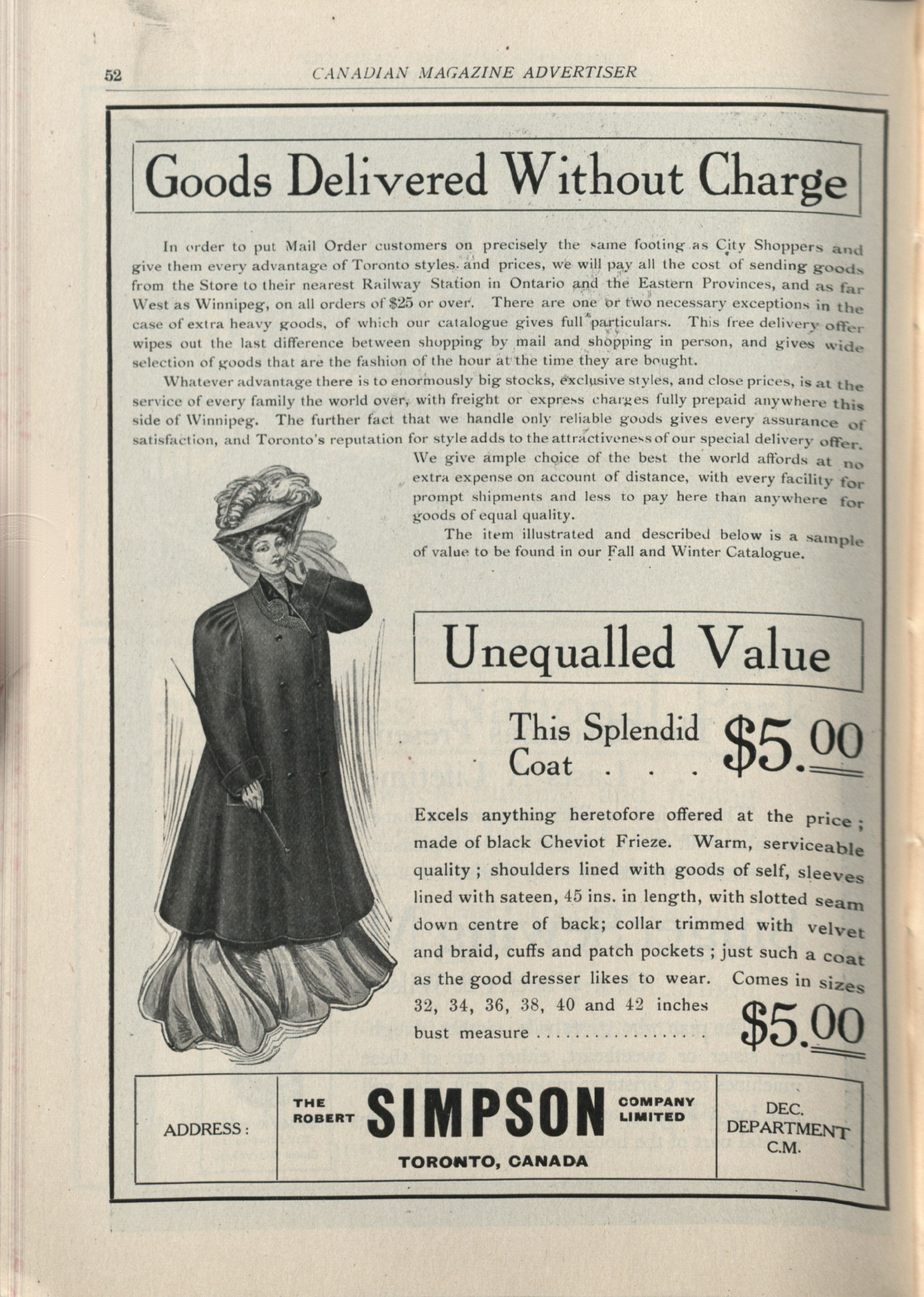 52 CANADIAN MAGAZINE ADVERTISER

Goods Delivered Without Charge

In order to put Mail Order customers on precisely the same footing as City Shoppers and give them every advantage of Toronto styles and prices, we will pay all the cost of sending goods from the Store to their nearest Railway Station in Ontario and the Eastern Provinces, and as far West as Winnipeg, on all orders of $25 or over. There are one or two necessary exceptions in the case of extra heavy goods, of which our catalogue gives full particulars. This free delivery offer wipes out the last difference between shopping by mail and shopping in person, and gives wide selection of goods that are the fashion of the hour at the time they are bought.

Whatever advantage there is to enormously big stocks, exclusive styles, and close prices, is at the service of every family the world over, with freight or express charges fully prepaid anywhere this side of Winnipeg. The further fact that we handle only reliable goods gives every assurance of satisfaction, and Toronto's reputation for style adds to the attractiveness of our special delivery offer. We give ample choice of the best the world affords at no extra expense on account of distance, with every facility for prompt shipments and less to pay here than anywhere for goods of equal quality.

The item illustrated and described below is a sample of value to be found in our Fall and Winter Catalogue.

Unequalled Value

This Splendid Coat . . . $5.00

Excels anything heretofore offered at the price; made of black Cheviot Frieze. Warm, serviceable quality; shoulders lined with goods of self, sleeves lined with sateen, 45 ins. in length, with slotted seam down centre of back; collar trimmed with velvet and braid, cuffs and patch pockets; just such a coat as the good dresser likes to wear. Comes in sizes 32, 34, 36, 38, 40 and 42 inches bust measure $5.00

ADDRESS:

THE ROBERT SIMPSON COMPANY LIMITED
TORONTO, CANADA

DEC.
DEPARTMENT
C.M.